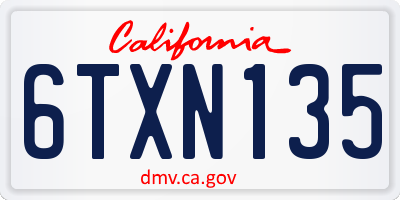 California

6TXN135

dmv.ca.gov